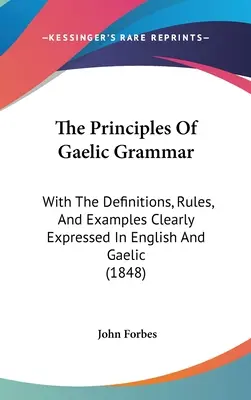 —KESSINGER'S RARE REPRINTS—

The Principles Of Gaelic Grammar

With The Definitions, Rules, And Examples Clearly Expressed In English And Gaelic (1848)

John Forbes